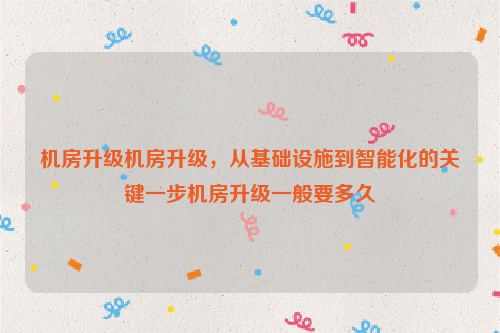 机房升级机房升级，从基础设施到智能化的关键一步机房升级一般要多久